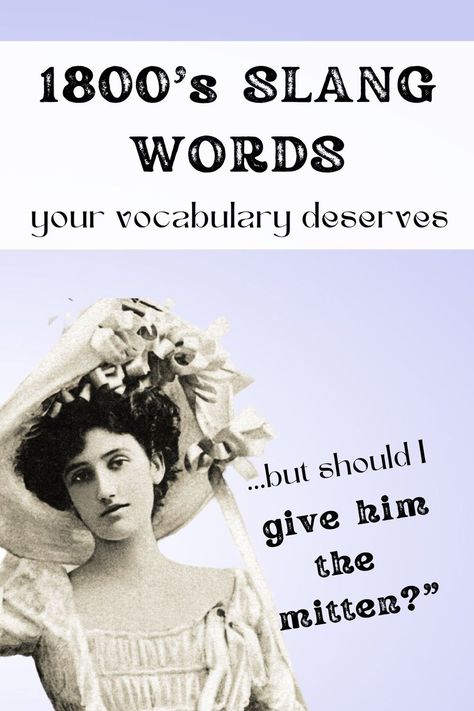 1800's SLANG WORDS
your vocabulary deserves

...but should I give him the mitten?"